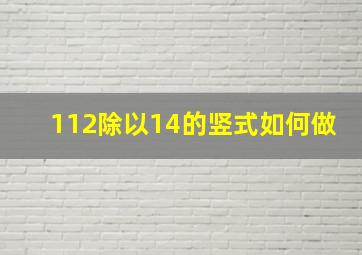 112除以14的竖式如何做